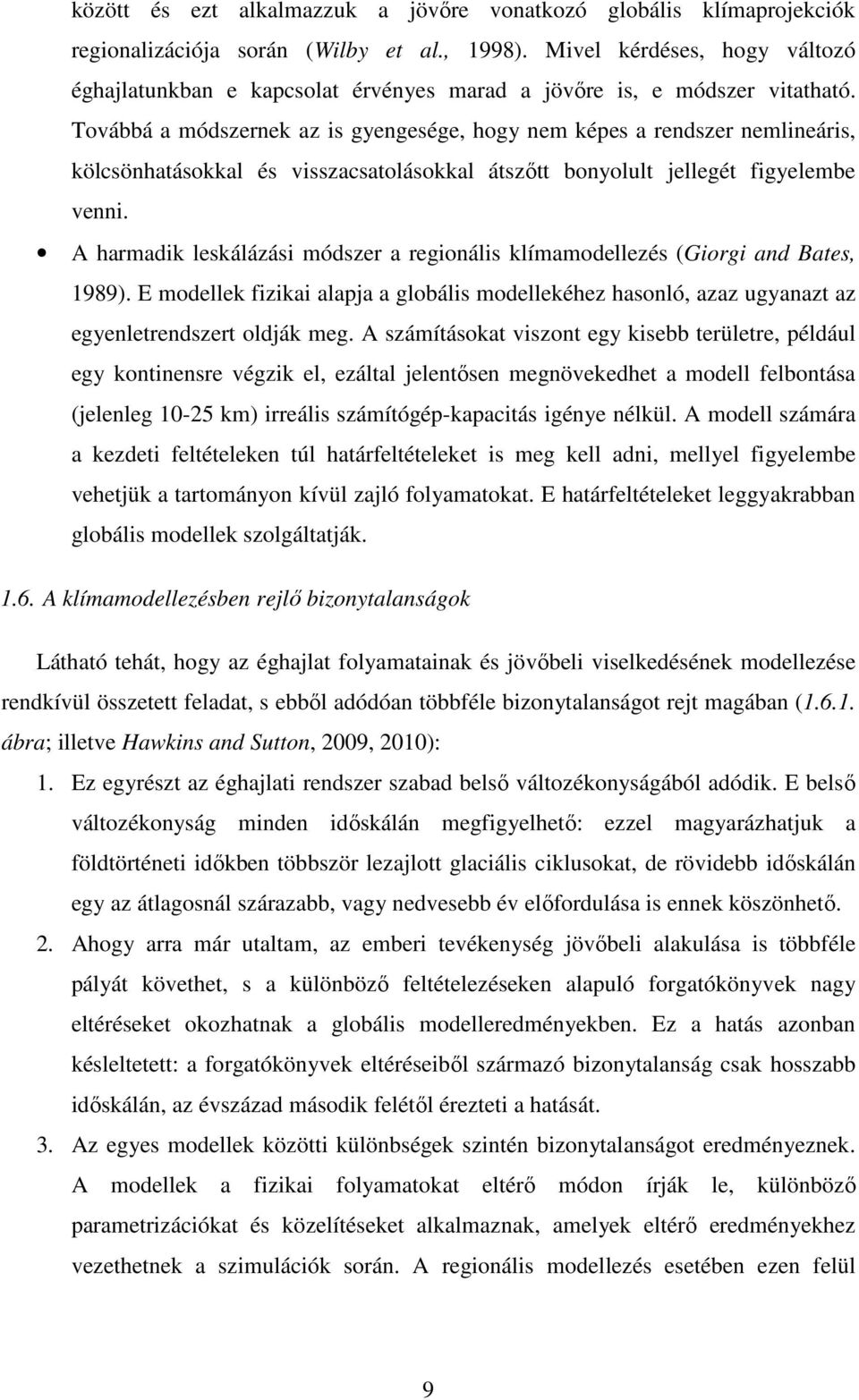 között és ezt alkalmazzuk a jövőre vonatkozó globális klímaprojekciók regionalizációja során (Wilby et al., 1998). Mivel kérdéses, hogy változó éghajlatunkban e kapcsolat érvényes marad a jövőre is, e módszer vitatható. Továbbá a módszernek az is gyengesége, hogy nem képes a rendszer nemlineáris, kölcsönhatásokkal és visszacsatolásokkal átszőtt bonyolult jellegét figyelembe venni.

• A harmadik leskálázási módszer a regionális klímamodellezés (Giorgi and Bates, 1989). E modellek fizikai alapja a globális modellekéhez hasonló, azaz ugyanazt az egyenletrendszert oldják meg. A számításokat viszont egy kisebb területre, például egy kontinensre végzik el, ezáltal jelentősen megnövekedhet a modell felbontása (jelenleg 10-25 km) irreális számítógép-kapacitás igénye nélkül. A modell számára a kezdeti feltételeken túl határfeltételeket is meg kell adni, mellyel figyelembe vehetjük a tartományon kívül zajló folyamatokat. E határfeltételeket leggyakrabban globális modellek szolgáltatják.

1.6. A klímamodellezésben rejlő bizonytalanságok

Látható tehát, hogy az éghajlat folyamatainak és jövőbeli viselkedésének modellezése rendkívül összetett feladat, s ebből adódóan többféle bizonytalanságot rejt magában (1.6.1. ábra; illetve Hawkins and Sutton, 2009, 2010):

1. Ez egyrészt az éghajlati rendszer szabad belső változékonyságából adódik. E belső változékonyság minden időskálán megfigyelhető: ezzel magyarázhatjuk a földtörténeti időkben többször lezajlott glaciális ciklusokat, de rövidebb időskálán egy az átlagosnál szárazabb, vagy nedvesebb év előfordulása is ennek köszönhető.

2. Ahogy arra már utaltam, az emberi tevékenység jövőbeli alakulása is többféle pályát követhet, s a különböző feltételezéseken alapuló forgatókönyvek nagy eltéréseket okozhatnak a globális modelleredményekben. Ez a hatás azonban késleltetett: a forgatókönyvek eltéréseiből származó bizonytalanság csak hosszabb időskálán, az évszázad második felétől érezteti a hatását.

3. Az egyes modellek közötti különbségek szintén bizonytalanságot eredményeznek. A modellek a fizikai folyamatokat eltérő módon írják le, különböző parametrizációkat és közelítéseket alkalmaznak, amelyek eltérő eredményekhez vezethetnek a szimulációk során. A regionális modellezés esetében ezen felül

9